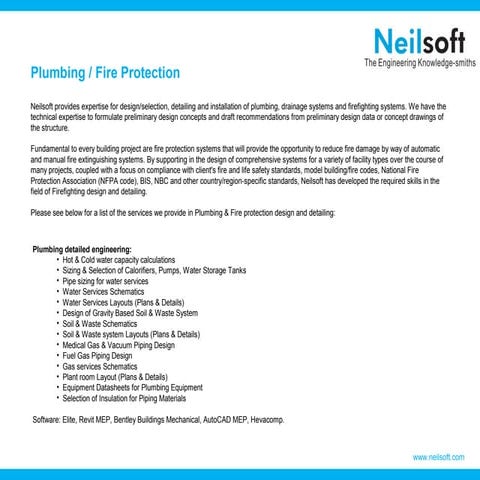 Neilsoft
The Engineering Knowledge-smiths

Plumbing / Fire Protection

Neilsoft provides expertise for design/selection, detailing and installation of plumbing, drainage systems and firefighting systems. We have the technical expertise to formulate preliminary design concepts and draft recommendations from preliminary design data or concept drawings of the structure.

Fundamental to every building project are fire protection systems that will provide the opportunity to reduce fire damage by way of automatic and manual fire extinguishing systems. By supporting in the design of comprehensive systems for a variety of facility types over the course of many projects, coupled with a focus on compliance with client's fire and life safety standards, model building/fire codes, National Fire Protection Association (NFPA code), BIS, NBC and other country/region-specific standards, Neilsoft has developed the required skills in the field of Firefighting design and detailing.

Please see below for a list of the services we provide in Plumbing & Fire protection design and detailing:

Plumbing detailed engineering:
• Hot & Cold water capacity calculations
• Sizing & Selection of Calorifiers, Pumps, Water Storage Tanks
• Pipe sizing for water services
• Water Services Schematics
• Water Services Layouts (Plans & Details)
• Design of Gravity Based Soil & Waste System
• Soil & Waste Schematics
• Soil & Waste system Layouts (Plans & Details)
• Medical Gas & Vacuum Piping Design
• Fuel Gas Piping Design
• Gas services Schematics
• Plant room Layout (Plans & Details)
• Equipment Datasheets for Plumbing Equipment
• Selection of Insulation for Piping Materials

Software: Elite, Revit MEP, Bentley Buildings Mechanical, AutoCAD MEP, Hevacomp.

www.neilsoft.com